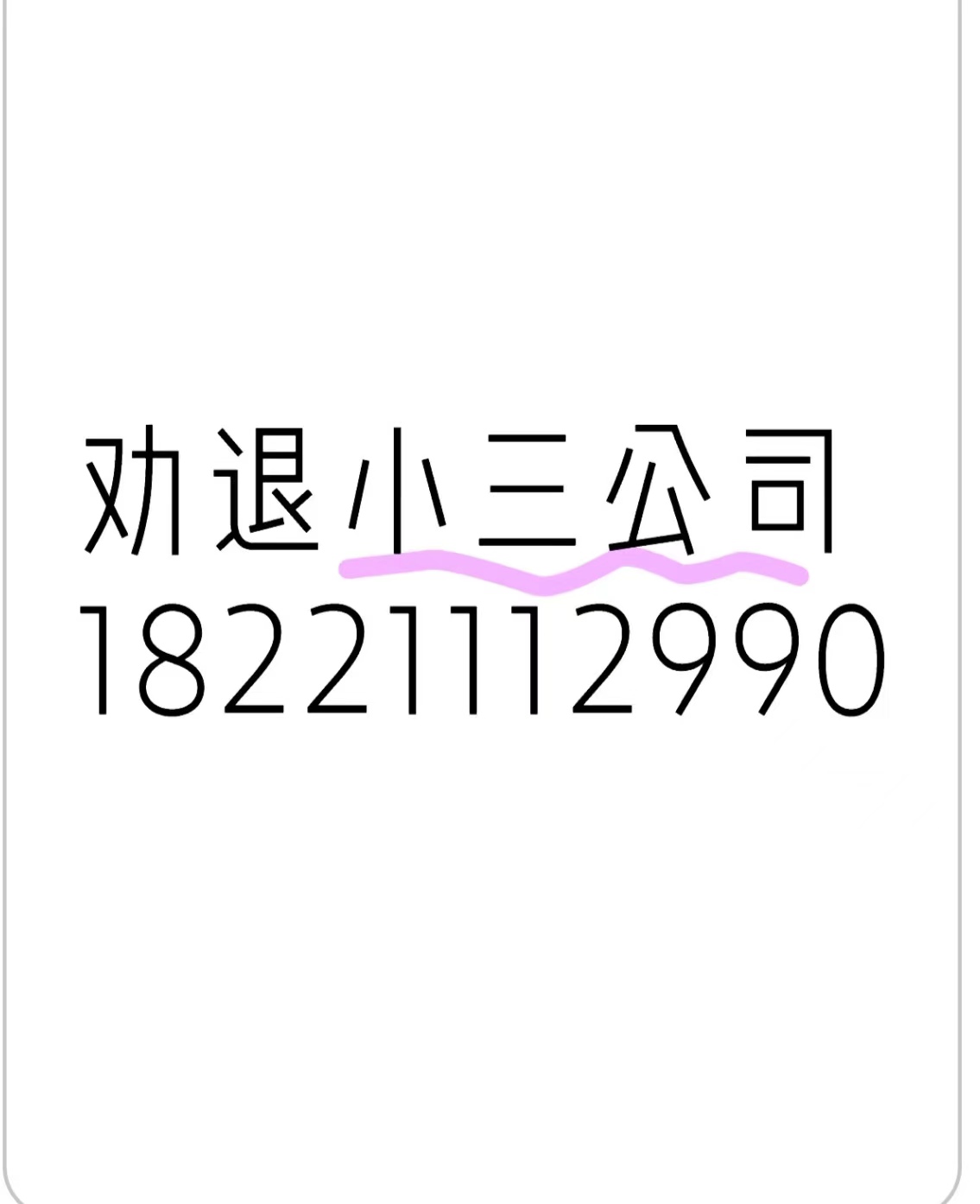 劝退小三公司
18221112990